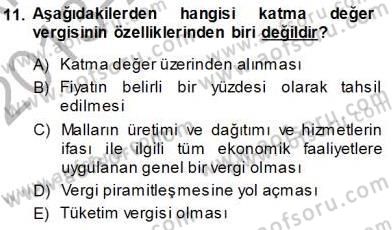 11. Aşağıdakilerden hangisi katma değer vergisinin özelliklerinden biri değildir?

A) Katma değer üzerinden alınması
B) Fiyatın belirli bir yüzdesi olarak tahsil edilmesi
C) Malların üretimi ve dağıtımı ve hizmetlerin ifası ile ilgili tüm ekonomik faaliyetlere uygulanan genel bir vergi olması
D) Vergi piramitleşmesine yol açması
E) Tüketim vergisi olması

www.aofsoru.com